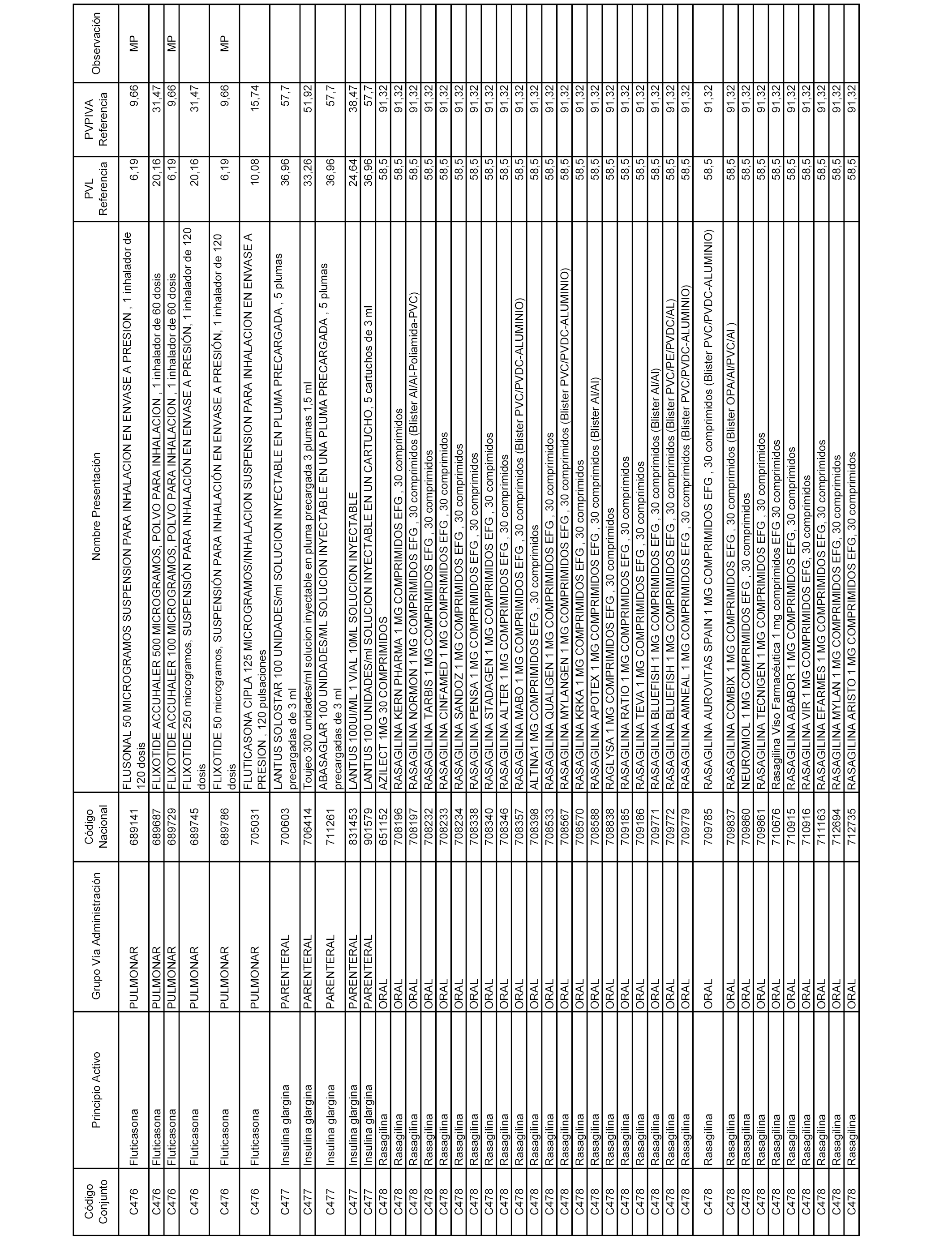 | Código Conjunto | Principio Activo | Grupo Vía Administración | Código Nacional | Nombre Presentación | PVL Referencia | PVPIVA Referencia | Observación |
|---|---|---|---|---|---|---|---|
| C476 | Fluticasona | PULMONAR | 689141 | FLUSONAL 50 MICROGRAMOS SUSPENSION PARA INHALACION EN ENVASE A PRESION , 1 inhalador de 120 dosis | 6,19 | 9,66 | MP |
| C476 | Fluticasona | PULMONAR | 689687 | FLIXOTIDE ACCUHALER 500 MICROGRAMOS, POLVO PARA INHALACION , 1 inhalador de 60 dosis | 20,16 | 31,47 | |
| C476 | Fluticasona | PULMONAR | 689729 | FLIXOTIDE ACCUHALER 100 MICROGRAMOS, POLVO PARA INHALACION , 1 inhalador de 60 dosis | 6,19 | 9,66 | MP |
| C476 | Fluticasona | PULMONAR | 689745 | FLIXOTIDE 250 microgramos, SUSPENSIÓN PARA INHALACIÓN EN ENVASE A PRESIÓN, 1 inhalador de 120 dosis | 20,16 | 31,47 | |
| C476 | Fluticasona | PULMONAR | 689786 | FLIXOTIDE 50 microgramos, SUSPENSIÓN PARA INHALACIÓN EN ENVASE A PRESIÓN, 1 inhalador de 120 dosis | 6,19 | 9,66 | MP |
| C476 | Fluticasona | PULMONAR | 705031 | FLUTICASONA CIPLA 125 MICROGRAMOS/INHALACION SUSPENSION PARA INHALACION EN ENVASE A PRESION , 120 pulsaciones | 10,08 | 15,74 | |
| C477 | Insulina glargina | PARENTERAL | 700603 | LANTUS SOLOSTAR 100 UNIDADES/ml SOLUCION INYECTABLE EN PLUMA PRECARGADA , 5 plumas precargadas de 3 ml | 36,96 | 57,7 | |
| C477 | Insulina glargina | PARENTERAL | 706414 | Toujeo 300 unidades/ml solucion inyectable en pluma precargada 3 plumas 1,5 ml | 33,26 | 51,92 | |
| C477 | Insulina glargina | PARENTERAL | 711261 | ABASAGLAR 100 UNIDADES/ML SOLUCION INYECTABLE EN UNA PLUMA PRECARGADA , 5 plumas precargadas de 3 ml | 36,96 | 57,7 | |
| C477 | Insulina glargina | PARENTERAL | 831453 | LANTUS 100UI/ML 1 VIAL 10ML SOLUCION INYECTABLE | 24,64 | 38,47 | |
| C477 | Insulina glargina | PARENTERAL | 901579 | LANTUS 100 UNIDADES/ml SOLUCION INYECTABLE EN UN CARTUCHO, 5 cartuchos de 3 ml | 36,96 | 57,7 | |
| C478 | Rasagilina | ORAL | 651152 | AZILECT 1MG 30 COMPRIMIDOS | 58,5 | 91,32 | |
| C478 | Rasagilina | ORAL | 708196 | RASAGILINA KERN PHARMA 1 MG COMPRIMIDOS EFG , 30 comprimidos | 58,5 | 91,32 | |
| C478 | Rasagilina | ORAL | 708197 | RASAGILINA NORMON 1 MG COMPRIMIDOS EFG , 30 comprimidos (Blister Al/Al-Poliamida-PVC) | 58,5 | 91,32 | |
| C478 | Rasagilina | ORAL | 708232 | RASAGILINA TARBIS 1 MG COMPRIMIDOS EFG , 30 comprimidos | 58,5 | 91,32 | |
| C478 | Rasagilina | ORAL | 708233 | RASAGILINA CINFAMED 1 MG COMPRIMIDOS EFG , 30 comprimidos | 58,5 | 91,32 | |
| C478 | Rasagilina | ORAL | 708234 | RASAGILINA SANDOZ 1 MG COMPRIMIDOS EFG , 30 comprimidos | 58,5 | 91,32 | |
| C478 | Rasagilina | ORAL | 708338 | RASAGILINA PENSA 1 MG COMPRIMIDOS EFG , 30 comprimidos | 58,5 | 91,32 | |
| C478 | Rasagilina | ORAL | 708340 | RASAGILINA STADAGEN 1 MG COMPRIMIDOS EFG , 30 comprimidos | 58,5 | 91,32 | |
| C478 | Rasagilina | ORAL | 708346 | RASAGILINA ALTER 1 MG COMPRIMIDOS EFG , 30 comprimidos | 58,5 | 91,32 | |
| C478 | Rasagilina | ORAL | 708357 | RASAGILINA MABO 1 MG COMPRIMIDOS EFG , 30 comprimidos (Blister PVC/PVDC-ALUMINIO) | 58,5 | 91,32 | |
| C478 | Rasagilina | ORAL | 708398 | ALTINA1 MG COMPRIMIDOS EFG , 30 comprimidos | 58,5 | 91,32 | |
| C478 | Rasagilina | ORAL | 708533 | RASAGILINA QUALIGEN 1 MG COMPRIMIDOS EFG , 30 comprimidos | 58,5 | 91,32 | |
| C478 | Rasagilina | ORAL | 708567 | RASAGILINA MYLANGEN 1 MG COMPRIMIDOS EFG , 30 comprimidos (Blister PVC/PVDC-ALUMINIO) | 58,5 | 91,32 | |
| C478 | Rasagilina | ORAL | 708570 | RASAGILINA KRKA 1 MG COMPRIMIDOS EFG , 30 comprimidos | 58,5 | 91,32 | |
| C478 | Rasagilina | ORAL | 708588 | RASAGILINA APOTEX 1 MG COMPRIMIDOS EFG , 30 comprimidos (Blister Al/Al) | 58,5 | 91,32 | |
| C478 | Rasagilina | ORAL | 708838 | RAGLYSA 1 MG COMPRIMIDOS EFG , 30 comprimidos | 58,5 | 91,32 | |
| C478 | Rasagilina | ORAL | 709185 | RASAGILINA RATIO 1 MG COMPRIMIDOS EFG , 30 comprimidos | 58,5 | 91,32 | |
| C478 | Rasagilina | ORAL | 709186 | RASAGILINA TEVA 1 MG COMPRIMIDOS EFG , 30 comprimidos | 58,5 | 91,32 | |
| C478 | Rasagilina | ORAL | 709771 | RASAGILINA BLUEFISH 1 MG COMPRIMIDOS EFG , 30 comprimidos (Blister Al/Al) | 58,5 | 91,32 | |
| C478 | Rasagilina | ORAL | 709772 | RASAGILINA BLUEFISH 1 MG COMPRIMIDOS EFG , 30 comprimidos (Blister PVC/PE/PVDC/AL) | 58,5 | 91,32 | |
| C478 | Rasagilina | ORAL | 709779 | RASAGILINA AMNEAL 1 MG COMPRIMIDOS EFG , 30 comprimidos (Blister PVC/PVDC-ALUMINIO) | 58,5 | 91,32 | |
| C478 | Rasagilina | ORAL | 709785 | RASAGILINA AUROVITAS SPAIN 1 MG COMPRIMIDOS EFG , 30 comprimidos (Blister PVC/PVDC-ALUMINIO) | 58,5 | 91,32 | |
| C478 | Rasagilina | ORAL | 709837 | RASAGILINA COMBIX 1 MG COMPRIMIDOS EFG , 30 comprimidos (Blister OPA/Al/PVC/Al ) | 58,5 | 91,32 | |
| C478 | Rasagilina | ORAL | 709860 | NEUROMIOL 1 MG COMPRIMIDOS EFG , 30 comprimidos | 58,5 | 91,32 | |
| C478 | Rasagilina | ORAL | 709861 | RASAGILINA TECNIGEN 1 MG COMPRIMIDOS EFG , 30 comprimidos | 58,5 | 91,32 | |
| C478 | Rasagilina | ORAL | 710676 | Rasagilina Viso Farmacéutica 1 mg comprimidos EFG 30 comprimidos | 58,5 | 91,32 | |
| C478 | Rasagilina | ORAL | 710915 | RASAGILINA ABABOR 1 MG COMPRIMIDOS EFG, 30 comprimidos | 58,5 | 91,32 | |
| C478 | Rasagilina | ORAL | 710916 | RASAGILINA VIR 1 MG COMPRIMIDOS EFG, 30 comprimidos | 58,5 | 91,32 | |
| C478 | Rasagilina | ORAL | 711163 | RASAGILINA EFARMES 1 MG COMPRIMIDOS EFG, 30 comprimidos | 58,5 | 91,32 | |
| C478 | Rasagilina | ORAL | 712694 | RASAGILINA MYLAN 1 MG COMPRIMIDOS EFG, 30 comprimidos | 58,5 | 91,32 | |
| C478 | Rasagilina | ORAL | 712735 | RASAGILINA ARISTO 1 MG COMPRIMIDOS EFG, 30 comprimidos | 58,5 | 91,32 | |